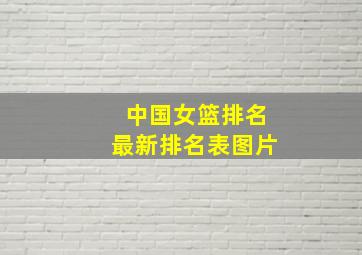 中国女篮排名
最新排名表图片